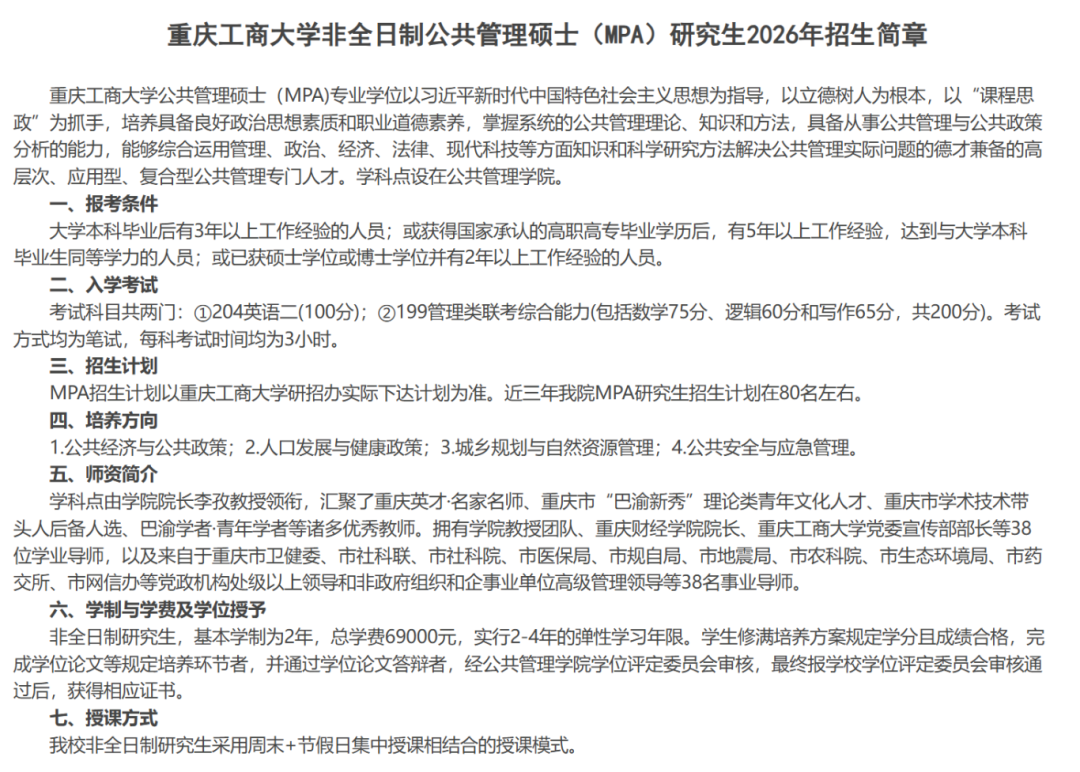 重庆工商大学非全日制公共管理硕士（MPA）研究生2026年招生简章

重庆工商大学公共管理硕士（MPA)专业学位以习近平新时代中国特色社会主义思想为指导，以立德树人为根本，以“课程思政”为抓手，培养具备良好政治思想素质和职业道德素养，掌握系统的公共管理理论、知识和方法，具备从事公共管理与公共政策分析的能力，能够综合运用管理、政治、经济、法律、现代科技等方面知识和科学研究方法解决公共管理实际问题的德才兼备的高层次、应用型、复合型公共管理专门人才。学科点设在公共管理学院。

一、报考条件

大学本科毕业后有3年以上工作经验的人员；或获得国家承认的高职高专毕业学历后，有5年以上工作经验，达到与大学本科毕业生同等学力的人员；或已获硕士学位或博士学位并有2年以上工作经验的人员。

二、入学考试

考试科目共两门：①204英语二(100分)；②199管理类联考综合能力(包括数学75分、逻辑60分和写作65分，共200分)。考试方式均为笔试，每科考试时间均为3小时。

三、招生计划

MPA招生计划以重庆工商大学研招办实际下达计划为准。近三年我院MPA研究生招生计划在80名左右。

四、培养方向

1.公共经济与公共政策；2.人口发展与健康政策；3.城乡规划与自然资源管理；4.公共安全与应急管理。

五、师资简介

学科点由学院院长李孜教授领衔，汇聚了重庆英才·名家名师、重庆市“巴渝新秀”理论类青年文化人才、重庆市学术技术带头人后备人选、巴渝学者·青年学者等诸多优秀教师。拥有学院教授团队、重庆财经学院院长、重庆工商大学党委宣传部部长等38位学业导师，以及来自于重庆市卫健委、市社科联、市社科院、市医保局、市规自局、市地震局、市农科院、市生态环境局、市药交所、市网信办等党政机构处级以上领导和非政府组织和企事业单位高级管理领导等38名事业导师。

六、学制与学费及学位授予

非全日制研究生，基本学制为2年，总学费69000元，实行2-4年的弹性学习年限。学生修满培养方案规定学分且成绩合格，完成学位论文等规定培养环节者，并通过学位论文答辩者，经公共管理学院学位评定委员会审核，最终报学校学位评定委员会审核通过后，获得相应证书。

七、授课方式

我校非全日制研究生采用周末+节假日集中授课相结合的授课模式。